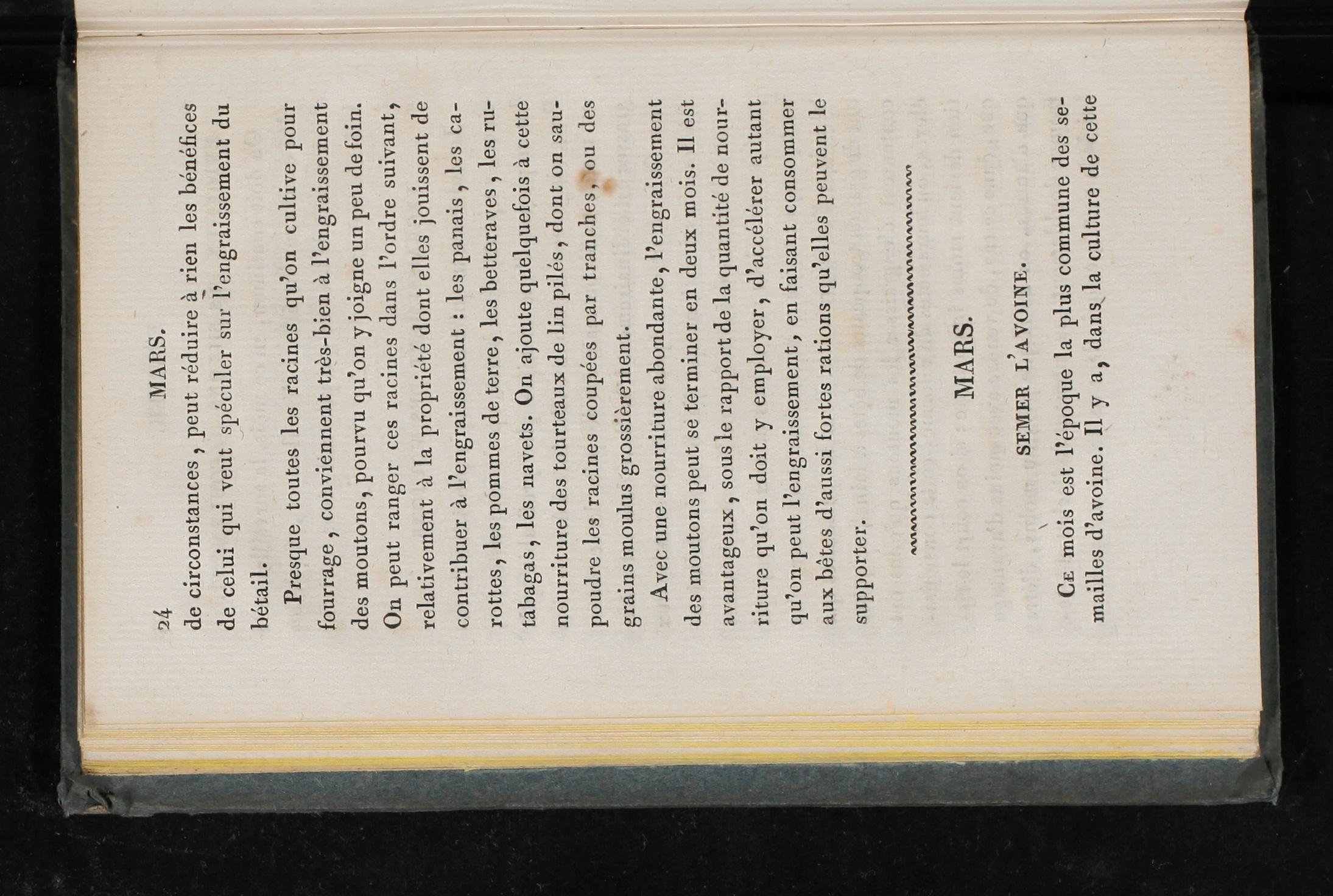 24 MARS.

de circonstances, peut réduire à rien les bénéfices de celui qui veut spéculer sur l'engraissement du bétail.

Presque toutes les racines qu'on cultive pour fourrage, conviennent très-bien à l'engraissement des moutons, pourvu qu'on y joigne un peu de foin. On peut ranger ces racines dans l'ordre suivant, relativement à la propriété dont elles jouissent de contribuer à l'engraissement : les panais, les carottes, les pommes de terre, les betteraves, les rutabagas, les navets. On ajoute quelquefois à cette nourriture des tourteaux de lin pilés, dont on saupoudre les racines coupées par tranches, ou des grains moulus grossièrement.

Avec une nourriture abondante, l'engraissement des moutons peut se terminer en deux mois. Il est avantageux, sous le rapport de la quantité de nourriture qu'on doit y employer, d'accélérer autant qu'on peut l'engraissement, en faisant consommer aux bêtes d'aussi fortes rations qu'elles peuvent le supporter.

MARS.

SEMER L'AVOINE.

Ce mois est l'époque la plus commune des semailles d'avoine. Il y a, dans la culture de cette